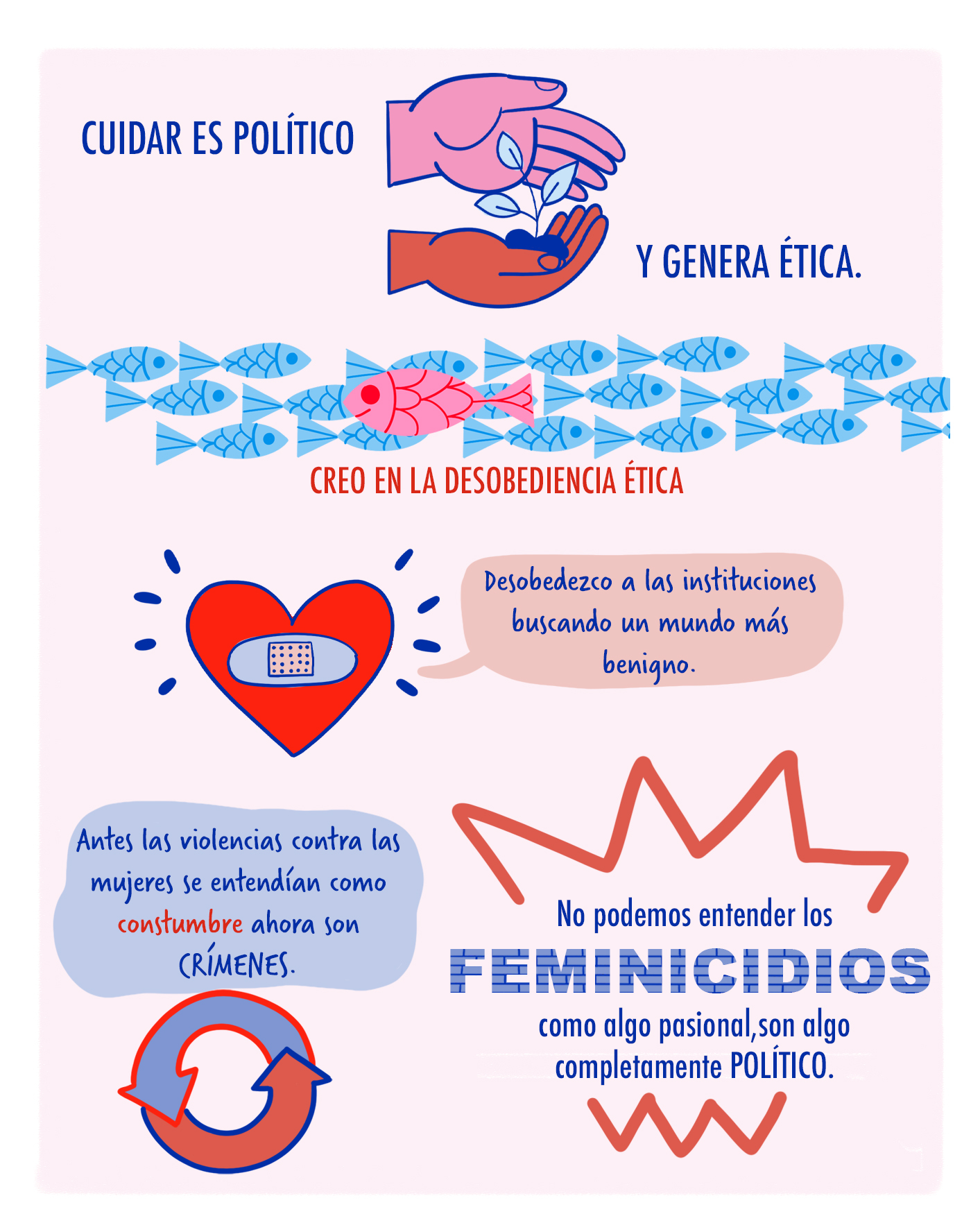 CUIDAR ES POLÍTICO

Y GENERA ÉTICA.

CREO EN LA DESOBEDIENCIA ÉTICA

Desobedezco a las instituciones buscando un mundo más benigno.

Antes las violencias contra las mujeres se entendían como constumbre ahora son CRÍMENES.

No podemos entender los FEMINICIDIOS como algo pasional,son algo completamente POLÍTICO.